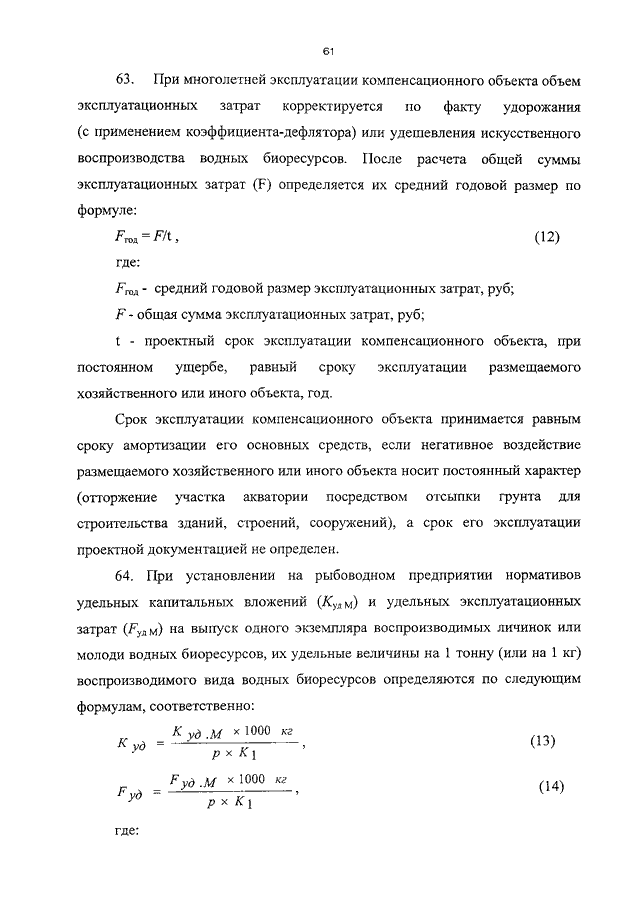 61

63. При многолетней эксплуатации компенсационного объекта объем эксплуатационных затрат корректируется по факту удорожания (с применением коэффициента-дефлятора) или удешевления искусственного воспроизводства водных биоресурсов. После расчета общей суммы эксплуатационных затрат (F) определяется их средний годовой размер по формуле:

$F_{год} = F/t$, (12)

где:

$F_{год}$ - средний годовой размер эксплуатационных затрат, руб;

$F$ - общая сумма эксплуатационных затрат, руб;

t - проектный срок эксплуатации компенсационного объекта, при постоянном ущербе, равный сроку эксплуатации размещаемого хозяйственного или иного объекта, год.

Срок эксплуатации компенсационного объекта принимается равным сроку амортизации его основных средств, если негативное воздействие размещаемого хозяйственного или иного объекта носит постоянный характер (отторжение участка акватории посредством отсыпки грунта для строительства зданий, строений, сооружений), а срок его эксплуатации проектной документацией не определен.

64. При установлении на рыбоводном предприятии нормативов удельных капитальных вложений ($K_{уд\,М}$) и удельных эксплуатационных затрат ($F_{уд\,М}$) на выпуск одного экземпляра воспроизводимых личинок или молоди водных биоресурсов, их удельные величины на 1 тонну (или на 1 кг) воспроизводимого вида водных биоресурсов определяются по следующим формулам, соответственно:

$K_{уд} = \frac{K_{уд.М} \times 1000\ кг}{p \times K_1}$, (13)

$F_{уд} = \frac{F_{уд.М} \times 1000\ кг}{p \times K_1}$, (14)

где: